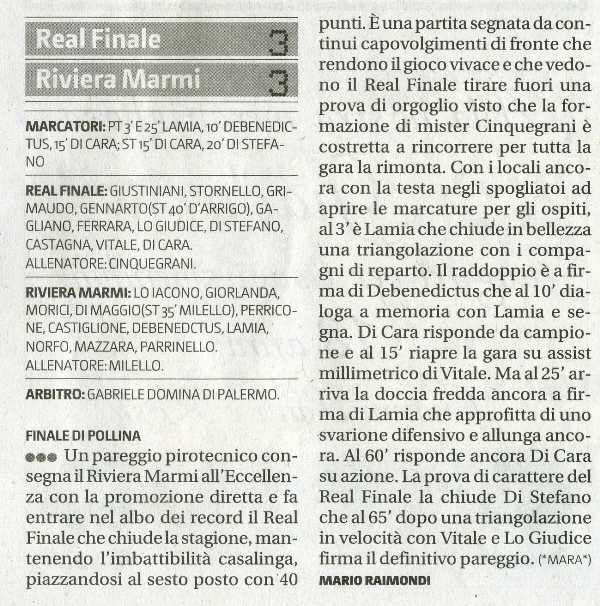 Real Finale 3
Riviera Marmi 3

MARCATORI: PT 3' E 25' LAMIA, 10' DEBENEDICTUS, 15' DI CARA; ST 15' DI CARA, 20' DI STEFANO

REAL FINALE: GIUSTINIANI, STORNELLO, GRIMAUDO, GENNARTO(ST 40' D'ARRIGO), GAGLIANO, FERRARA, LO GIUDICE, DI STEFANO, CASTAGNA, VITALE, DI CARA. ALLENATORE: CINQUEGRANI.

RIVIERA MARMI: LO IACONO, GIORLANDA, MORICI, DI MAGGIO(ST 35' MILELLO), PERRICONE, CASTIGLIONE, DEBENEDCTUS, LAMIA, NORFO, MAZZARA, PARRINELLO. ALLENATORE: MILELLO.

ARBITRO: GABRIELE DOMINA DI PALERMO.

FINALE DI POLLINA
●●● Un pareggio pirotecnico consegna il Riviera Marmi all'Eccellenza con la promozione diretta e fa entrare nel albo dei record il Real Finale che chiude la stagione, mantenendo l'imbattibilità casalinga, piazzandosi al sesto posto con 40 punti. È una partita segnata da continui capovolgimenti di fronte che rendono il gioco vivace e che vedono il Real Finale tirare fuori una prova di orgoglio visto che la formazione di mister Cinquegrani è costretta a rincorrere per tutta la gara la rimonta. Con i locali ancora con la testa negli spogliatoi ad aprire le marcature per gli ospiti, al 3' è Lamia che chiude in bellezza una triangolazione con i compagni di reparto. Il raddoppio è a firma di Debenedictus che al 10' dialoga a memoria con Lamia e segna. Di Cara risponde da campione e al 15' riapre la gara su assist millimetrico di Vitale. Ma al 25' arriva la doccia fredda ancora a firma di Lamia che approfitta di uno svarione difensivo e allunga ancora. Al 60' risponde ancora Di Cara su azione. La prova di carattere del Real Finale la chiude Di Stefano che al 65' dopo una triangolazione in velocità con Vitale e Lo Giudice firma il definitivo pareggio. (*MARA*)
MARIO RAIMONDI